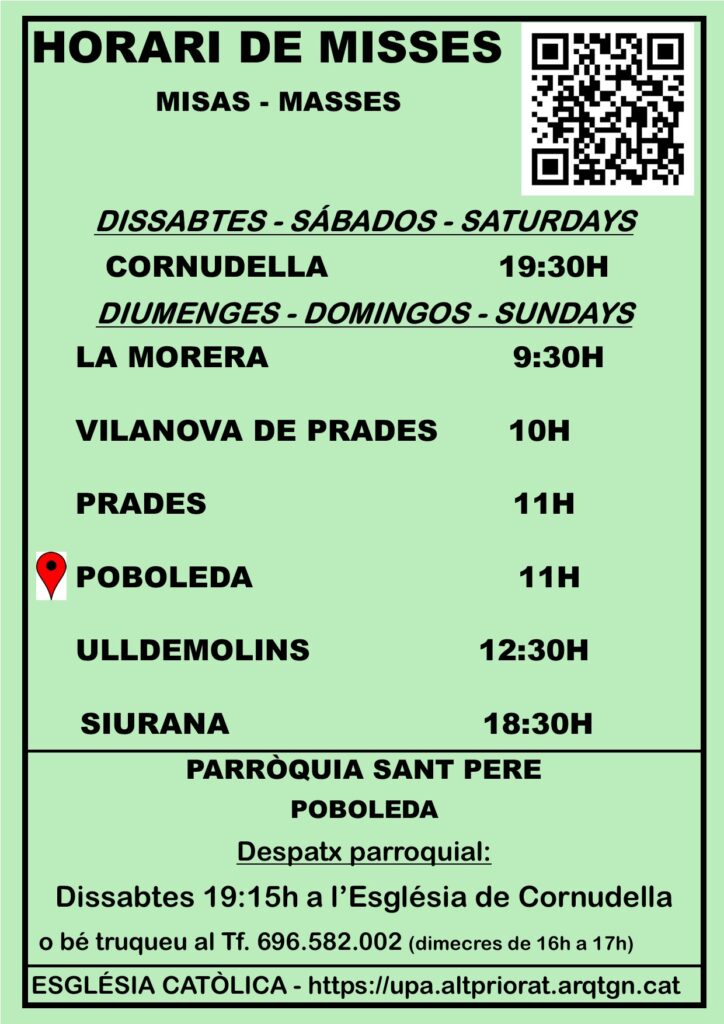 HORARI DE MISSES

MISAS - MASSES

DISSABTES - SÁBADOS - SATURDAYS

CORNUDELLA 19:30H

DIUMENGES - DOMINGOS - SUNDAYS

LA MORERA 9:30H

VILANOVA DE PRADES 10H

PRADES 11H

POBOLEDA 11H

ULLDEMOLINS 12:30H

SIURANA 18:30H

PARRÒQUIA SANT PERE

POBOLEDA

Despatx parroquial:

Dissabtes 19:15h a l'Església de Cornudella

o bé truqueu al Tf. 696.582.002 (dimecres de 16h a 17h)

ESGLÉSIA CATÒLICA - https://upa.altpriorat.arqtgn.cat